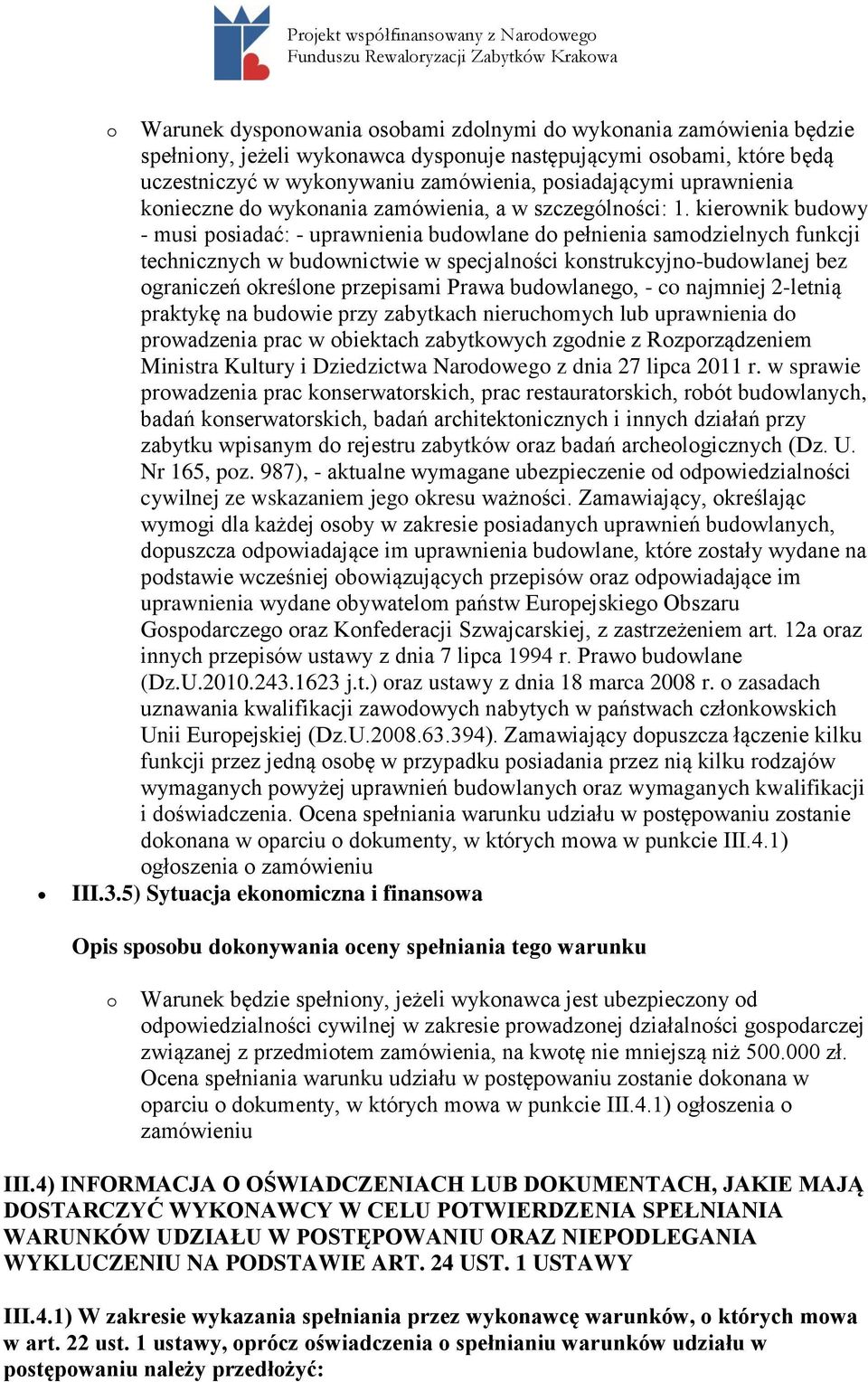 Projekt współfinansowany z Narodowego Funduszu Rewaloryzacji Zabytków Krakowa

o Warunek dysponowania osobami zdolnymi do wykonania zamówienia będzie spełniony, jeżeli wykonawca dysponuje następującymi osobami, które będą uczestniczyć w wykonywaniu zamówienia, posiadającymi uprawnienia konieczne do wykonania zamówienia, a w szczególności: 1. kierownik budowy - musi posiadać: - uprawnienia budowlane do pełnienia samodzielnych funkcji technicznych w budownictwie w specjalności konstrukcyjno-budowlanej bez ograniczeń określone przepisami Prawa budowlanego, - co najmniej 2-letnią praktykę na budowie przy zabytkach nieruchomych lub uprawnienia do prowadzenia prac w obiektach zabytkowych zgodnie z Rozporządzeniem Ministra Kultury i Dziedzictwa Narodowego z dnia 27 lipca 2011 r. w sprawie prowadzenia prac konserwatorskich, prac restauratorskich, robót budowlanych, badań konserwatorskich, badań architektonicznych i innych działań przy zabytku wpisanym do rejestru zabytków oraz badań archeologicznych (Dz. U. Nr 165, poz. 987), - aktualne wymagane ubezpieczenie od odpowiedzialności cywilnej ze wskazaniem jego okresu ważności. Zamawiający, określając wymogi dla każdej osoby w zakresie posiadanych uprawnień budowlanych, dopuszcza odpowiadające im uprawnienia budowlane, które zostały wydane na podstawie wcześniej obowiązujących przepisów oraz odpowiadające im uprawnienia wydane obywatelom państw Europejskiego Obszaru Gospodarczego oraz Konfederacji Szwajcarskiej, z zastrzeżeniem art. 12a oraz innych przepisów ustawy z dnia 7 lipca 1994 r. Prawo budowlane (Dz.U.2010.243.1623 j.t.) oraz ustawy z dnia 18 marca 2008 r. o zasadach uznawania kwalifikacji zawodowych nabytych w państwach członkowskich Unii Europejskiej (Dz.U.2008.63.394). Zamawiający dopuszcza łączenie kilku funkcji przez jedną osobę w przypadku posiadania przez nią kilku rodzajów wymaganych powyżej uprawnień budowlanych oraz wymaganych kwalifikacji i doświadczenia. Ocena spełniania warunku udziału w postępowaniu zostanie dokonana w oparciu o dokumenty, w których mowa w punkcie III.4.1) ogłoszenia o zamówieniu

• III.3.5) Sytuacja ekonomiczna i finansowa

Opis sposobu dokonywania oceny spełniania tego warunku

o Warunek będzie spełniony, jeżeli wykonawca jest ubezpieczony od odpowiedzialności cywilnej w zakresie prowadzonej działalności gospodarczej związanej z przedmiotem zamówienia, na kwotę nie mniejszą niż 500.000 zł. Ocena spełniania warunku udziału w postępowaniu zostanie dokonana w oparciu o dokumenty, w których mowa w punkcie III.4.1) ogłoszenia o zamówieniu

III.4) INFORMACJA O OŚWIADCZENIACH LUB DOKUMENTACH, JAKIE MAJĄ DOSTARCZYĆ WYKONAWCY W CELU POTWIERDZENIA SPEŁNIANIA WARUNKÓW UDZIAŁU W POSTĘPOWANIU ORAZ NIEPODLEGANIA WYKLUCZENIU NA PODSTAWIE ART. 24 UST. 1 USTAWY

III.4.1) W zakresie wykazania spełniania przez wykonawcę warunków, o których mowa w art. 22 ust. 1 ustawy, oprócz oświadczenia o spełnianiu warunków udziału w postępowaniu należy przedłożyć: